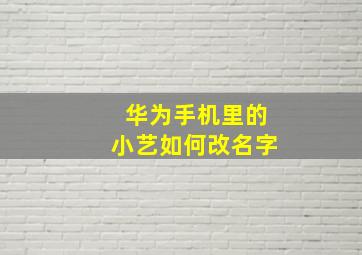 华为手机里的
小艺如何改名字